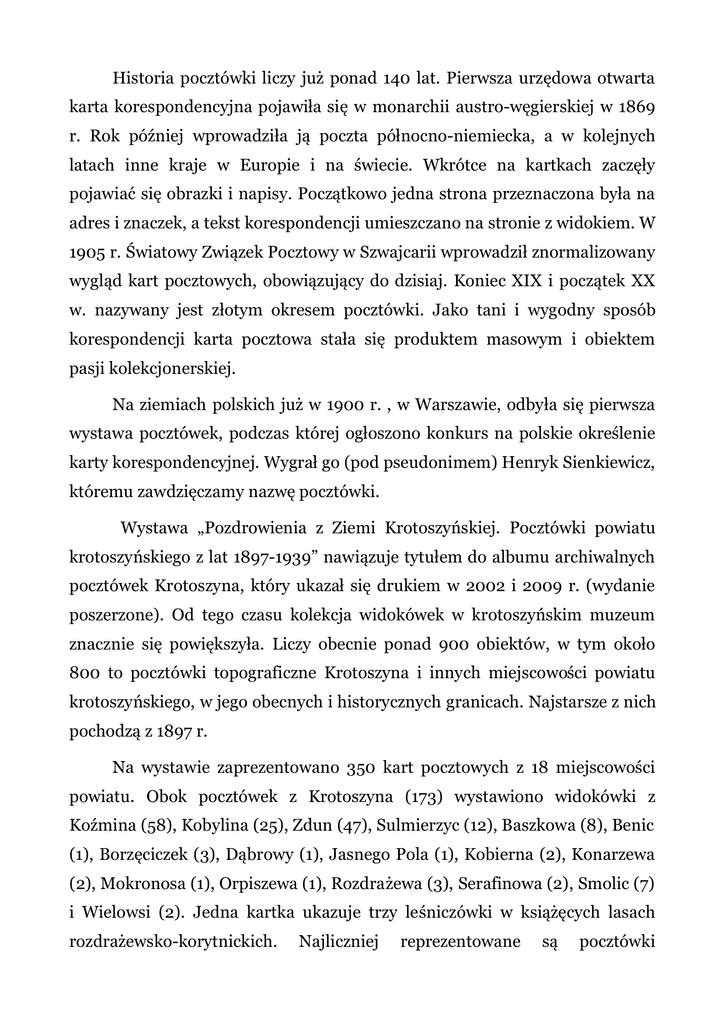 Historia pocztówki liczy już ponad 140 lat. Pierwsza urzędowa otwarta karta korespondencyjna pojawiła się w monarchii austro-węgierskiej w 1869 r. Rok później wprowadziła ją poczta północno-niemiecka, a w kolejnych latach inne kraje w Europie i na świecie. Wkrótce na kartkach zaczęły pojawiać się obrazki i napisy. Początkowo jedna strona przeznaczona była na adres i znaczek, a tekst korespondencji umieszczano na stronie z widokiem. W 1905 r. Światowy Związek Pocztowy w Szwajcarii wprowadził znormalizowany wygląd kart pocztowych, obowiązujący do dzisiaj. Koniec XIX i początek XX w. nazywany jest złotym okresem pocztówki. Jako tani i wygodny sposób korespondencji karta pocztowa stała się produktem masowym i obiektem pasji kolekcjonerskiej.

Na ziemiach polskich już w 1900 r. , w Warszawie, odbyła się pierwsza wystawa pocztówek, podczas której ogłoszono konkurs na polskie określenie karty korespondencyjnej. Wygrał go (pod pseudonimem) Henryk Sienkiewicz, któremu zawdzięczamy nazwę pocztówki.

Wystawa „Pozdrowienia z Ziemi Krotoszyńskiej. Pocztówki powiatu krotoszyńskiego z lat 1897-1939” nawiązuje tytułem do albumu archiwalnych pocztówek Krotoszyna, który ukazał się drukiem w 2002 i 2009 r. (wydanie poszerzone). Od tego czasu kolekcja widokówek w krotoszyńskim muzeum znacznie się powiększyła. Liczy obecnie ponad 900 obiektów, w tym około 800 to pocztówki topograficzne Krotoszyna i innych miejscowości powiatu krotoszyńskiego, w jego obecnych i historycznych granicach. Najstarsze z nich pochodzą z 1897 r.

Na wystawie zaprezentowano 350 kart pocztowych z 18 miejscowości powiatu. Obok pocztówek z Krotoszyna (173) wystawiono widokówki z Koźmina (58), Kobylina (25), Zdun (47), Sulmierzyc (12), Baszkowa (8), Benic (1), Borzęciczek (3), Dąbrowy (1), Jasnego Pola (1), Kobierna (2), Konarzewa (2), Mokronosa (1), Orpiszewa (1), Rozdrażewa (3), Serafinowa (2), Smolic (7) i Wielowsi (2). Jedna kartka ukazuje trzy leśniczówki w książęcych lasach rozdrażewsko-korytnickich. Najliczniej reprezentowane są pocztówki